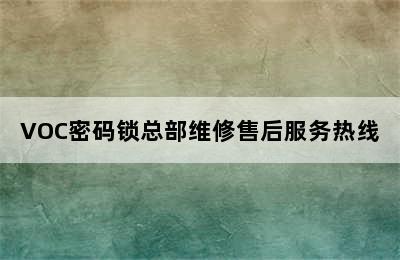 VOC密码锁总部维修售后服务热线